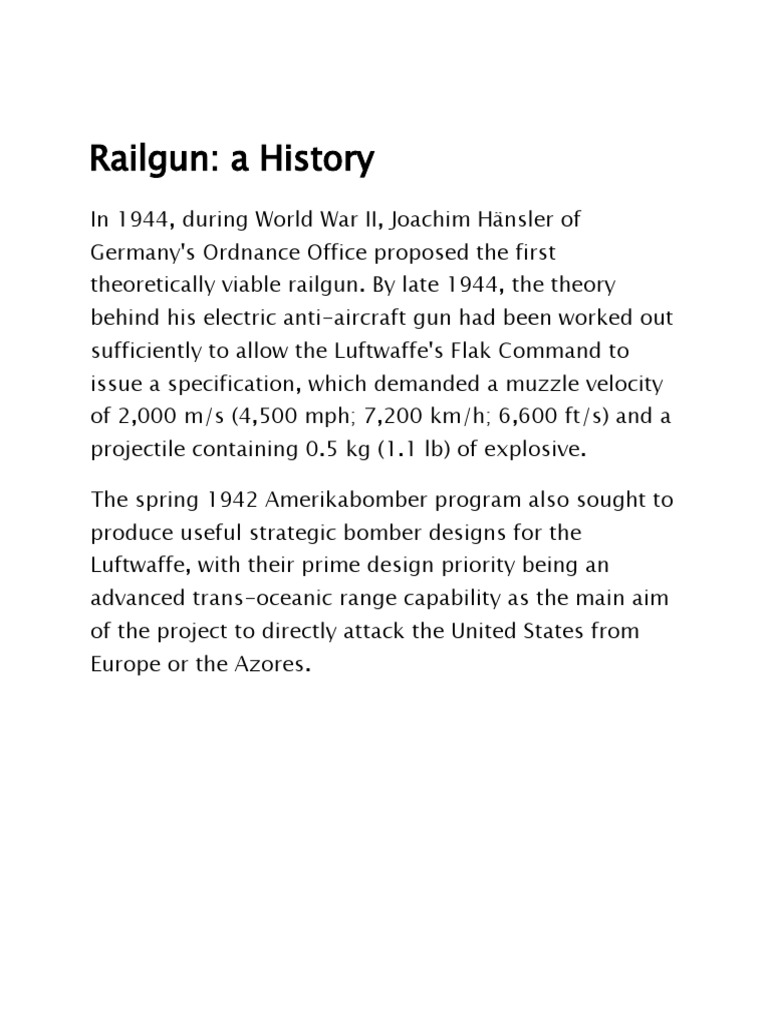 Railgun: a History

In 1944, during World War II, Joachim Hänsler of Germany's Ordnance Office proposed the first theoretically viable railgun. By late 1944, the theory behind his electric anti-aircraft gun had been worked out sufficiently to allow the Luftwaffe's Flak Command to issue a specification, which demanded a muzzle velocity of 2,000 m/s (4,500 mph; 7,200 km/h; 6,600 ft/s) and a projectile containing 0.5 kg (1.1 lb) of explosive.

The spring 1942 Amerikabomber program also sought to produce useful strategic bomber designs for the Luftwaffe, with their prime design priority being an advanced trans-oceanic range capability as the main aim of the project to directly attack the United States from Europe or the Azores.